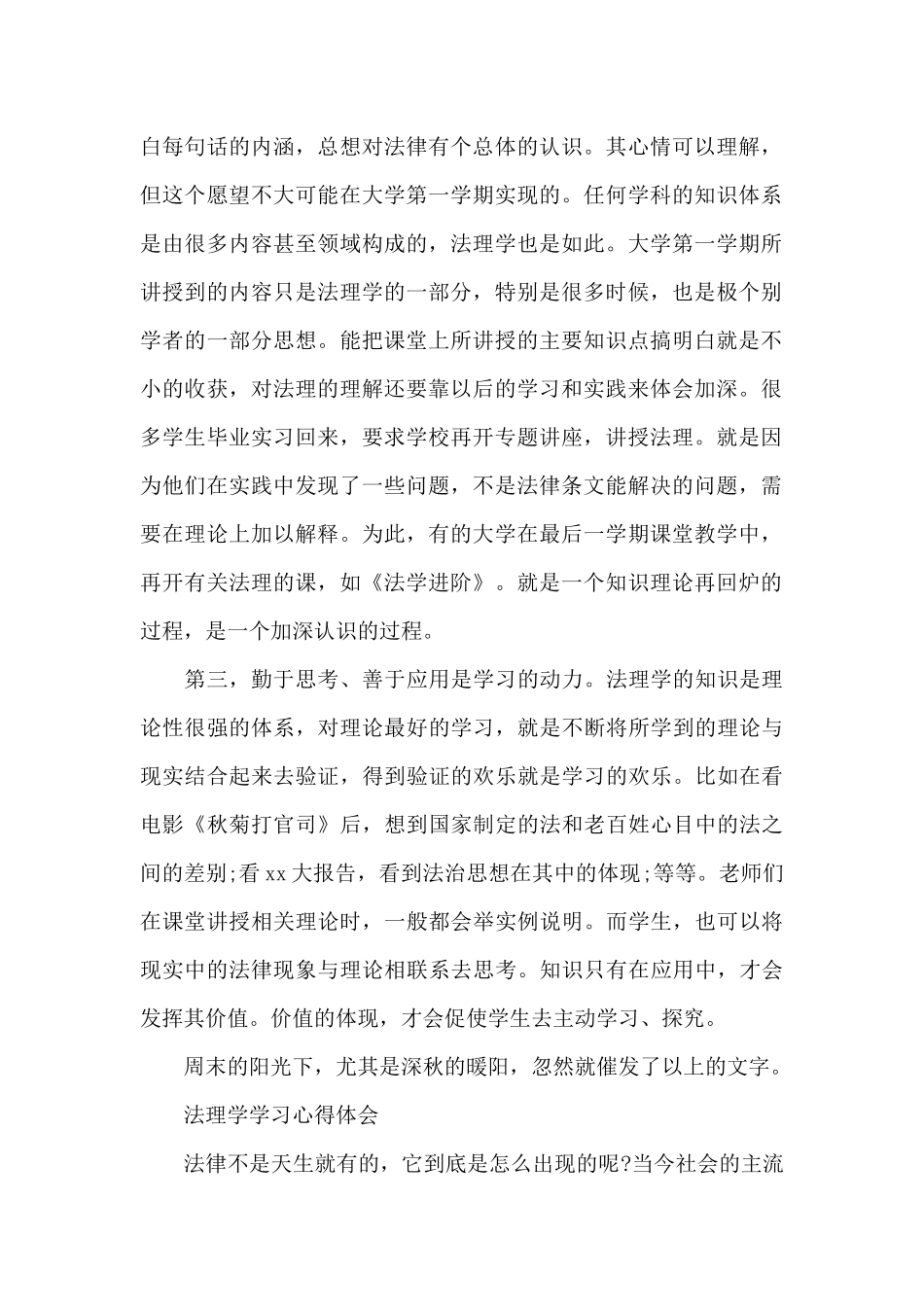 白每句话的内涵，总想对法律有个总体的认识。其心情可以理解，但这个愿望不大可能在大学第一学期实现的。任何学科的知识体系是由很多内容甚至领域构成的，法理学也是如此。大学第一学期所讲授到的内容只是法理学的一部分，特别是很多时候，也是极个别学者的一部分思想。能把课堂上所讲授的主要知识点搞明白就是不小的收获，对法理的理解还要靠以后的学习和实践来体会加深。很多学生毕业实习回来，要求学校再开专题讲座，讲授法理。就是因为他们在实践中发现了一些问题，不是法律条文能解决的问题，需要在理论上加以解释。为此，有的大学在最后一学期课堂教学中，再开有关法理的课，如《法学进阶》。就是一个知识理论再回炉的过程，是一个加深认识的过程。

第三，勤于思考、善于应用是学习的动力。法理学的知识是理论性很强的体系，对理论最好的学习，就是不断将所学到的理论与现实结合起来去验证，得到验证的欢乐就是学习的欢乐。比如在看电影《秋菊打官司》后，想到国家制定的法和老百姓心目中的法之间的差别;看 xx 大报告，看到法治思想在其中的体现;等等。老师们在课堂讲授相关理论时，一般都会举实例说明。而学生，也可以将现实中的法律现象与理论相联系去思考。知识只有在应用中，才会发挥其价值。价值的体现，才会促使学生去主动学习、探究。

周末的阳光下，尤其是深秋的暖阳，忽然就催发了以上的文字。

法理学学习心得体会

法律不是天生就有的，它到底是怎么出现的呢?当今社会的主流